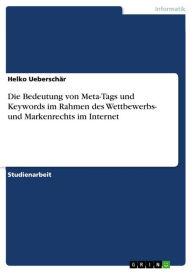 Informatik

Heiko Ueberschär

Die Bedeutung von Meta-Tags und Keywords im Rahmen des Wettbewerbs- und Markenrechts im Internet

Studienarbeit

GRIN